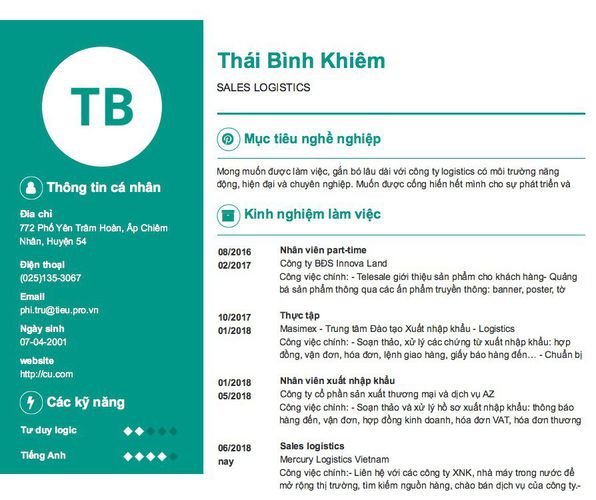 TB

Thông tin cá nhân

Địa chỉ
772 Phố Yên Trâm Hoàn, Ấp Chiêm Nhân, Huyện 54

Điện thoại
(025)135-3067

Email
phi.tru@tieu.pro.vn

Ngày sinh
07-04-2001

website
http://cu.com

Các kỹ năng

Tư duy logic

Tiếng Anh

Thái Bình Khiêm

SALES LOGISTICS

Mục tiêu nghề nghiệp

Mong muốn được làm việc, gắn bó lâu dài với công ty logistics có môi trường năng động, hiện đại và chuyên nghiệp. Muốn được cống hiến hết mình cho sự phát triển và

Kinh nghiệm làm việc

08/2016
02/2017
Nhân viên part-time
Công ty BĐS Innova Land
Công việc chính: - Telesale giới thiệu sản phẩm cho khách hàng- Quảng bá sản phẩm thông qua các ấn phẩm truyền thông: banner, poster, tờ

10/2017
01/2018
Thực tập
Masimex - Trung tâm Đào tạo Xuất nhập khẩu - Logistics
Công việc chính: - Soạn thảo, xử lý các chứng từ xuất nhập khẩu: hợp đồng, vận đơn, hóa đơn, lệnh giao hàng, giấy báo hàng đến… - Chuẩn bị

01/2018
05/2018
Nhân viên xuất nhập khẩu
Công ty cổ phần sản xuất thương mại và dịch vụ AZ
Công việc chính: - Soạn thảo và xử lý hồ sơ xuất nhập khẩu: thông báo hàng đến, vận đơn, hợp đồng kinh doanh, hóa đơn VAT, hóa đơn thương

06/2018
nay
Sales logistics
Mercury Logistics Vietnam
Công việc chính:- Liên hệ với các công ty XNK, nhà máy trong nước để mở rộng thị trường, tìm kiếm nguồn hàng, chào bán dịch vụ của công ty.-